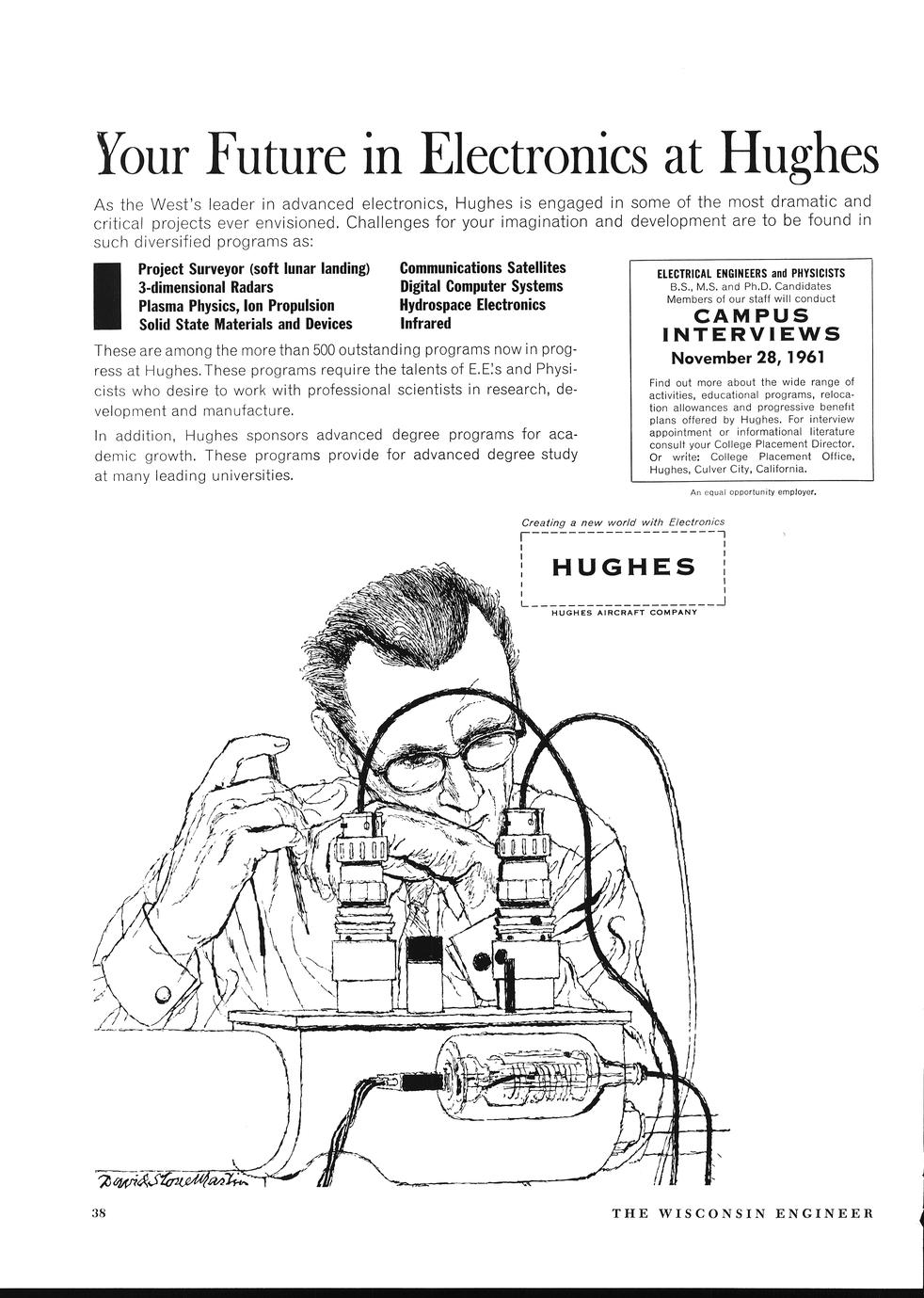 Your Future in Electronics at Hughes

As the West's leader in advanced electronics, Hughes is engaged in some of the most dramatic and critical projects ever envisioned. Challenges for your imagination and development are to be found in such diversified programs as:

Project Surveyor (soft lunar landing)
3-dimensional Radars
Plasma Physics, Ion Propulsion
Solid State Materials and Devices

Communications Satellites
Digital Computer Systems
Hydrospace Electronics
Infrared

These are among the more than 500 outstanding programs now in progress at Hughes. These programs require the talents of E.E.'s and Physicists who desire to work with professional scientists in research, development and manufacture.

In addition, Hughes sponsors advanced degree programs for academic growth. These programs provide for advanced degree study at many leading universities.

ELECTRICAL ENGINEERS and PHYSICISTS
B.S., M.S. and Ph.D. Candidates
Members of our staff will conduct
CAMPUS INTERVIEWS
November 28, 1961

Find out more about the wide range of activities, educational programs, relocation allowances and progressive benefit plans offered by Hughes. For interview appointment or informational literature consult your College Placement Director. Or write: College Placement Office, Hughes, Culver City, California.

An equal opportunity employer.

Creating a new world with Electronics
HUGHES
HUGHES AIRCRAFT COMPANY

David Stone Martin

38

THE WISCONSIN ENGINEER